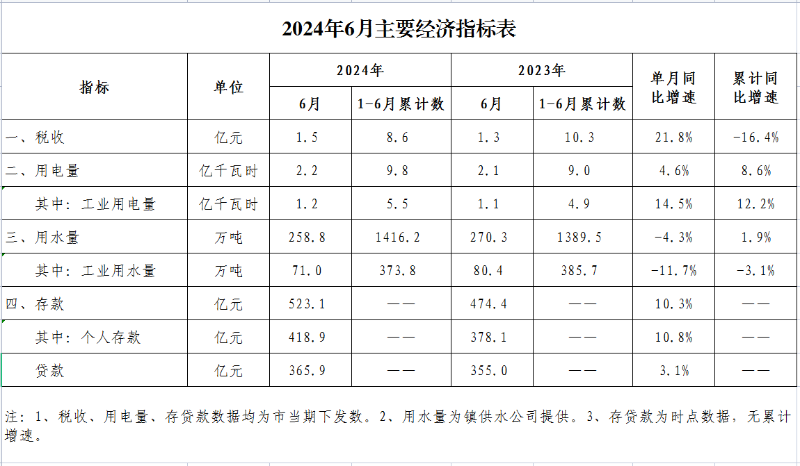 2024年6月主要经济指标表

| 指标 | 单位 | 2024年 6月 | 2024年 1-6月累计数 | 2023年 6月 | 2023年 1-6月累计数 | 单月同比增速 | 累计同比增速 |
|---|---|---|---|---|---|---|---|
| 一、税收 | 亿元 | 1.5 | 8.6 | 1.3 | 10.3 | 21.8% | -16.4% |
| 二、用电量 | 亿千瓦时 | 2.2 | 9.8 | 2.1 | 9.0 | 4.6% | 8.6% |
| 其中：工业用电量 | 亿千瓦时 | 1.2 | 5.5 | 1.1 | 4.9 | 14.5% | 12.2% |
| 三、用水量 | 万吨 | 258.8 | 1416.2 | 270.3 | 1389.5 | -4.3% | 1.9% |
| 其中：工业用水量 | 万吨 | 71.0 | 373.8 | 80.4 | 385.7 | -11.7% | -3.1% |
| 四、存款 | 亿元 | 523.1 | —— | 474.4 | —— | 10.3% | —— |
| 其中：个人存款 | 亿元 | 418.9 | —— | 378.1 | —— | 10.8% | —— |
| 贷款 | 亿元 | 365.9 | —— | 355.0 | —— | 3.1% | —— |

注：1、税收、用电量、存贷款数据均为市当期下发数。2、用水量为镇供水公司提供。3、存贷款为时点数据，无累计增速。